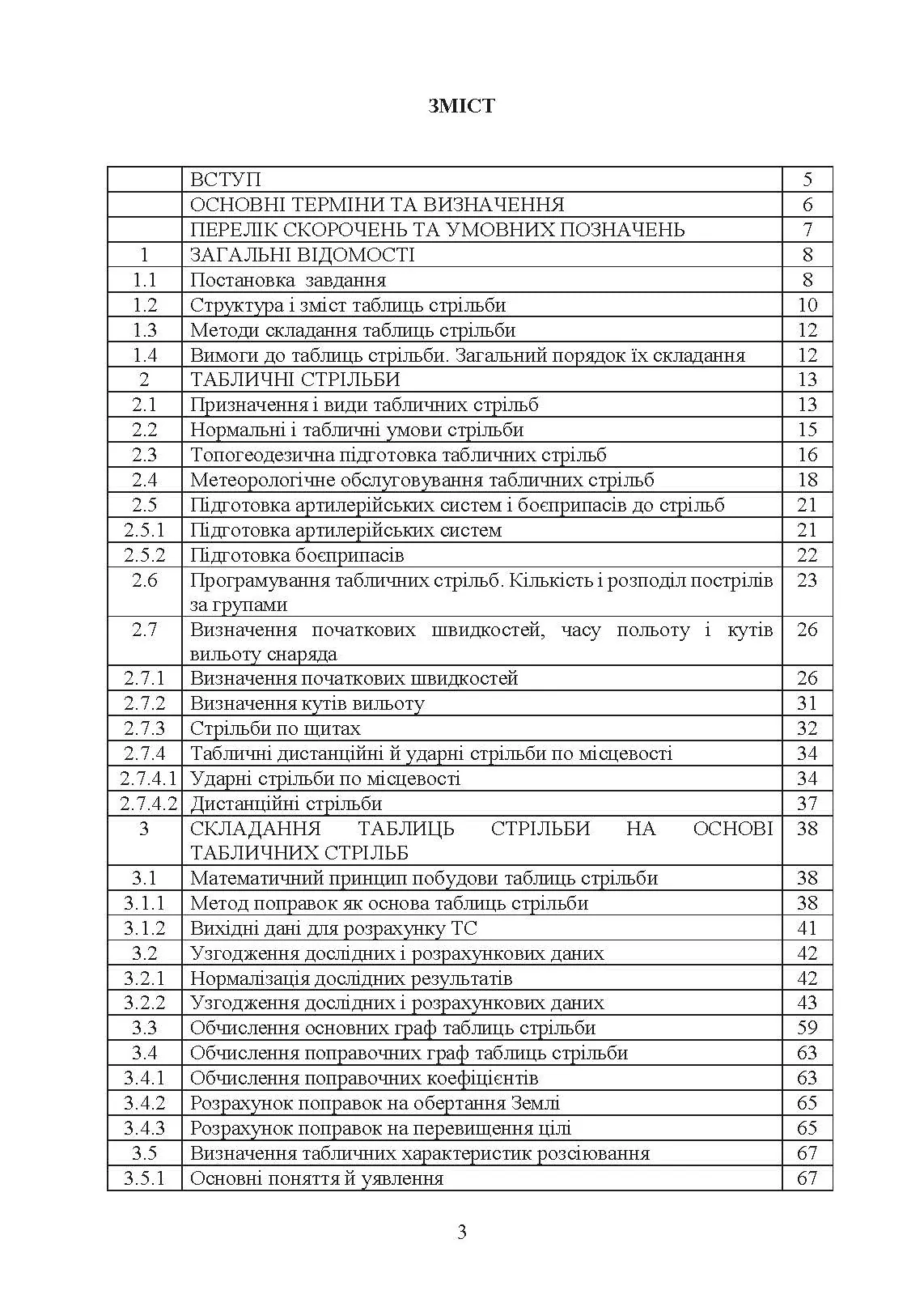 ЗМІСТ

|  |  |  |
|---|---|---|
|  | ВСТУП | 5 |
|  | ОСНОВНІ ТЕРМІНИ ТА ВИЗНАЧЕННЯ | 6 |
|  | ПЕРЕЛІК СКОРОЧЕНЬ ТА УМОВНИХ ПОЗНАЧЕНЬ | 7 |
| 1 | ЗАГАЛЬНІ ВІДОМОСТІ | 8 |
| 1.1 | Постановка завдання | 8 |
| 1.2 | Структура і зміст таблиць стрільби | 10 |
| 1.3 | Методи складання таблиць стрільби | 12 |
| 1.4 | Вимоги до таблиць стрільби. Загальний порядок їх складання | 12 |
| 2 | ТАБЛИЧНІ СТРІЛЬБИ | 13 |
| 2.1 | Призначення і види табличних стрільб | 13 |
| 2.2 | Нормальні і табличні умови стрільби | 15 |
| 2.3 | Топогеодезична підготовка табличних стрільб | 16 |
| 2.4 | Метеорологічне обслуговування табличних стрільб | 18 |
| 2.5 | Підготовка артилерійських систем і боєприпасів до стрільб | 21 |
| 2.5.1 | Підготовка артилерійських систем | 21 |
| 2.5.2 | Підготовка боєприпасів | 22 |
| 2.6 | Програмування табличних стрільб. Кількість і розподіл пострілів за групами | 23 |
| 2.7 | Визначення початкових швидкостей, часу польоту і кутів вильоту снаряда | 26 |
| 2.7.1 | Визначення початкових швидкостей | 26 |
| 2.7.2 | Визначення кутів вильоту | 31 |
| 2.7.3 | Стрільби по щитах | 32 |
| 2.7.4 | Табличні дистанційні й ударні стрільби по місцевості | 34 |
| 2.7.4.1 | Ударні стрільби по місцевості | 34 |
| 2.7.4.2 | Дистанційні стрільби | 37 |
| 3 | СКЛАДАННЯ ТАБЛИЦЬ СТРІЛЬБИ НА ОСНОВІ ТАБЛИЧНИХ СТРІЛЬБ | 38 |
| 3.1 | Математичний принцип побудови таблиць стрільби | 38 |
| 3.1.1 | Метод поправок як основа таблиць стрільби | 38 |
| 3.1.2 | Вихідні дані для розрахунку ТС | 41 |
| 3.2 | Узгодження дослідних і розрахункових даних | 42 |
| 3.2.1 | Нормалізація дослідних результатів | 42 |
| 3.2.2 | Узгодження дослідних і розрахункових даних | 43 |
| 3.3 | Обчислення основних граф таблиць стрільби | 59 |
| 3.4 | Обчислення поправочних граф таблиць стрільби | 63 |
| 3.4.1 | Обчислення поправочних коефіцієнтів | 63 |
| 3.4.2 | Розрахунок поправок на обертання Землі | 65 |
| 3.4.3 | Розрахунок поправок на перевищення цілі | 65 |
| 3.5 | Визначення табличних характеристик розсіювання | 67 |
| 3.5.1 | Основні поняття й уявлення | 67 |

3